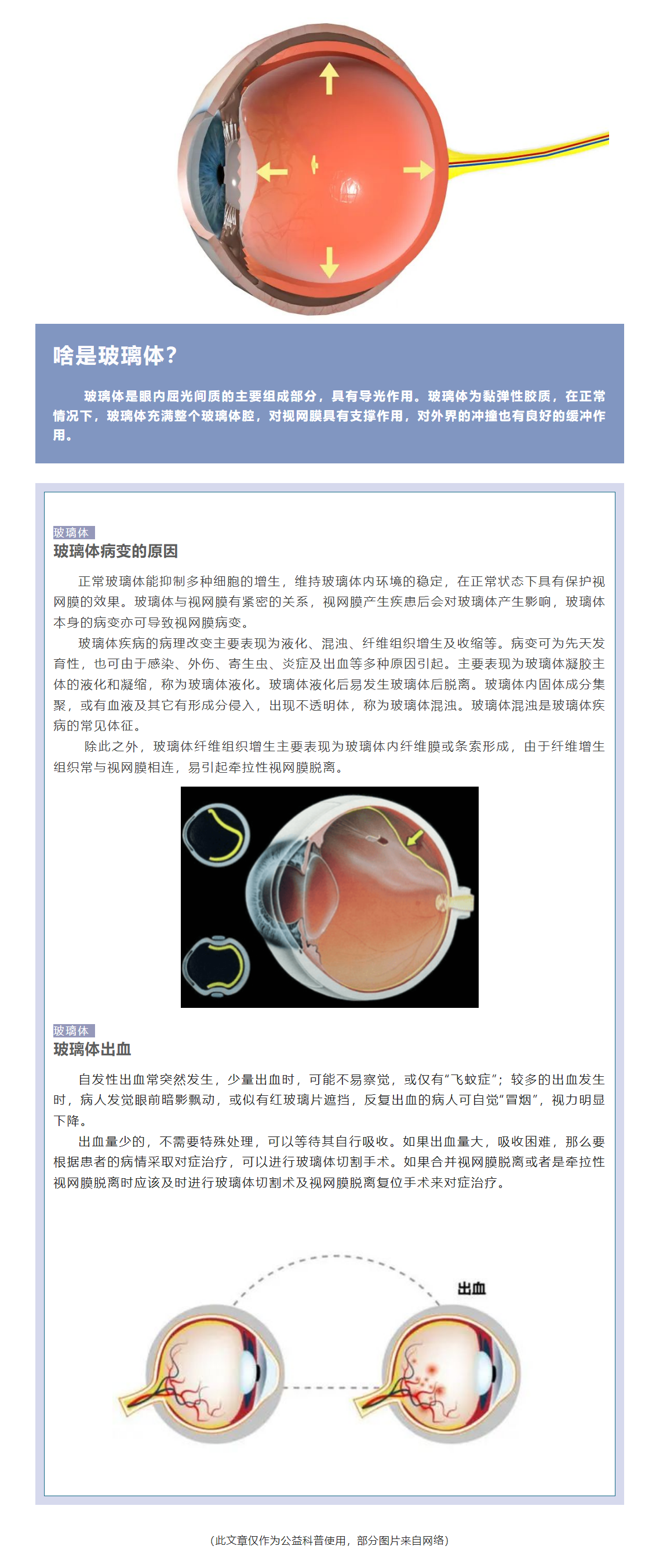 啥是玻璃体?

玻璃体是眼内屈光间质的主要组成部分，具有导光作用。玻璃体为黏弹性胶质，在正常情况下，玻璃体充满整个玻璃体腔，对视网膜具有支撑作用，对外界的冲撞也有良好的缓冲作用。

玻璃体
玻璃体病变的原因

正常玻璃体能抑制多种细胞的增生，维持玻璃体内环境的稳定，在正常状态下具有保护视网膜的效果。玻璃体与视网膜有紧密的关系，视网膜产生疾患后会对玻璃体产生影响，玻璃体本身的病变亦可导致视网膜病变。

玻璃体疾病的病理改变主要表现为液化、混浊、纤维组织增生及收缩等。病变可为先天发育性，也可由于感染、外伤、寄生虫、炎症及出血等多种原因引起。主要表现为玻璃体凝胶主体的液化和凝缩，称为玻璃体液化。玻璃体液化后易发生玻璃体后脱离。玻璃体内固体成分集聚，或有血液及其它有形成分侵入，出现不透明体，称为玻璃体混浊。玻璃体混浊是玻璃体疾病的常见体征。

除此之外，玻璃体纤维组织增生主要表现为玻璃体内纤维膜或条索形成，由于纤维增生组织常与视网膜相连，易引起牵拉性视网膜脱离。

玻璃体
玻璃体出血

自发性出血常突然发生，少量出血时，可能不易察觉，或仅有“飞蚊症”；较多的出血发生时，病人发觉眼前暗影飘动，或似有红玻璃片遮挡，反复出血的病人可自觉“冒烟”，视力明显下降。

出血量少的，不需要特殊处理，可以等待其自行吸收。如果出血量大，吸收困难，那么要根据患者的病情采取对症治疗，可以进行玻璃体切割手术。如果合并视网膜脱离或者是牵拉性视网膜脱离时应该及时进行玻璃体切割术及视网膜脱离复位手术来对症治疗。

出血

(此文章仅作为公益科普使用，部分图片来自网络)